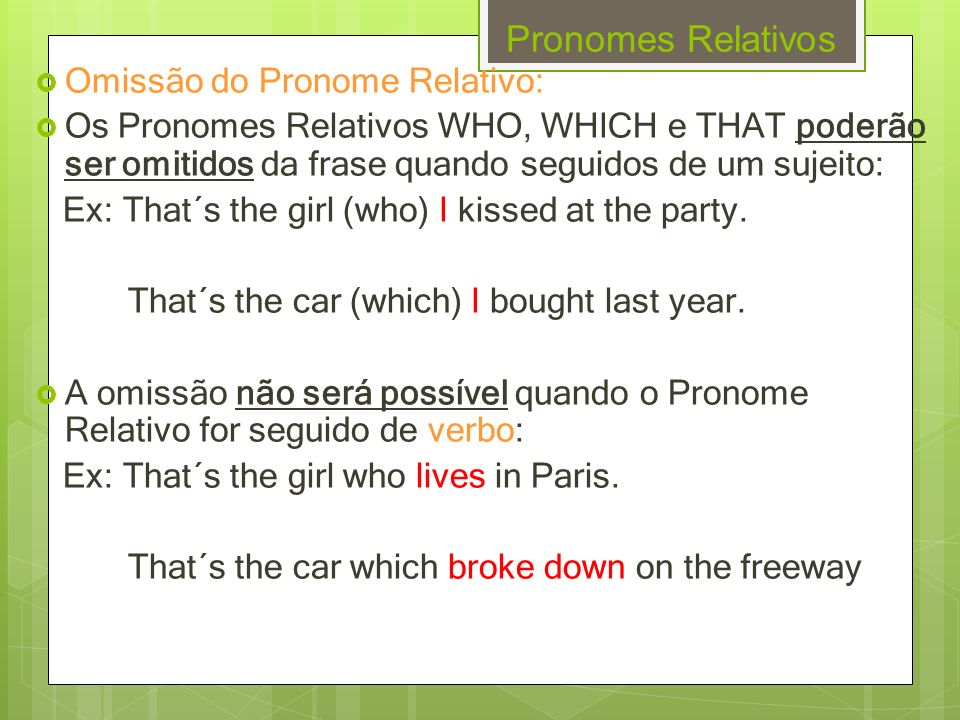 Pronomes Relativos

Omissão do Pronome Relativo:

Os Pronomes Relativos WHO, WHICH e THAT poderão ser omitidos da frase quando seguidos de um sujeito:

Ex: That´s the girl (who) I kissed at the party.

That´s the car (which) I bought last year.

A omissão não será possível quando o Pronome Relativo for seguido de verbo:

Ex: That´s the girl who lives in Paris.

That´s the car which broke down on the freeway